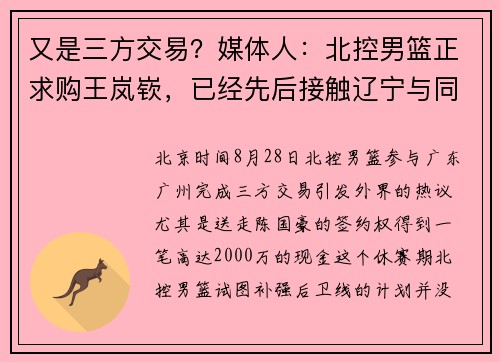 又是三方交易？媒体人：北控男篮正求购王岚嵚，已经先后接触辽宁与同

北京时间8月28日北控男篮参与广东广州完成三方交易引发外界的热议尤其是送走陈国豪的签约权得到一笔高达2000万的现金这个休赛期北控男篮试图补强后卫线的计划并没